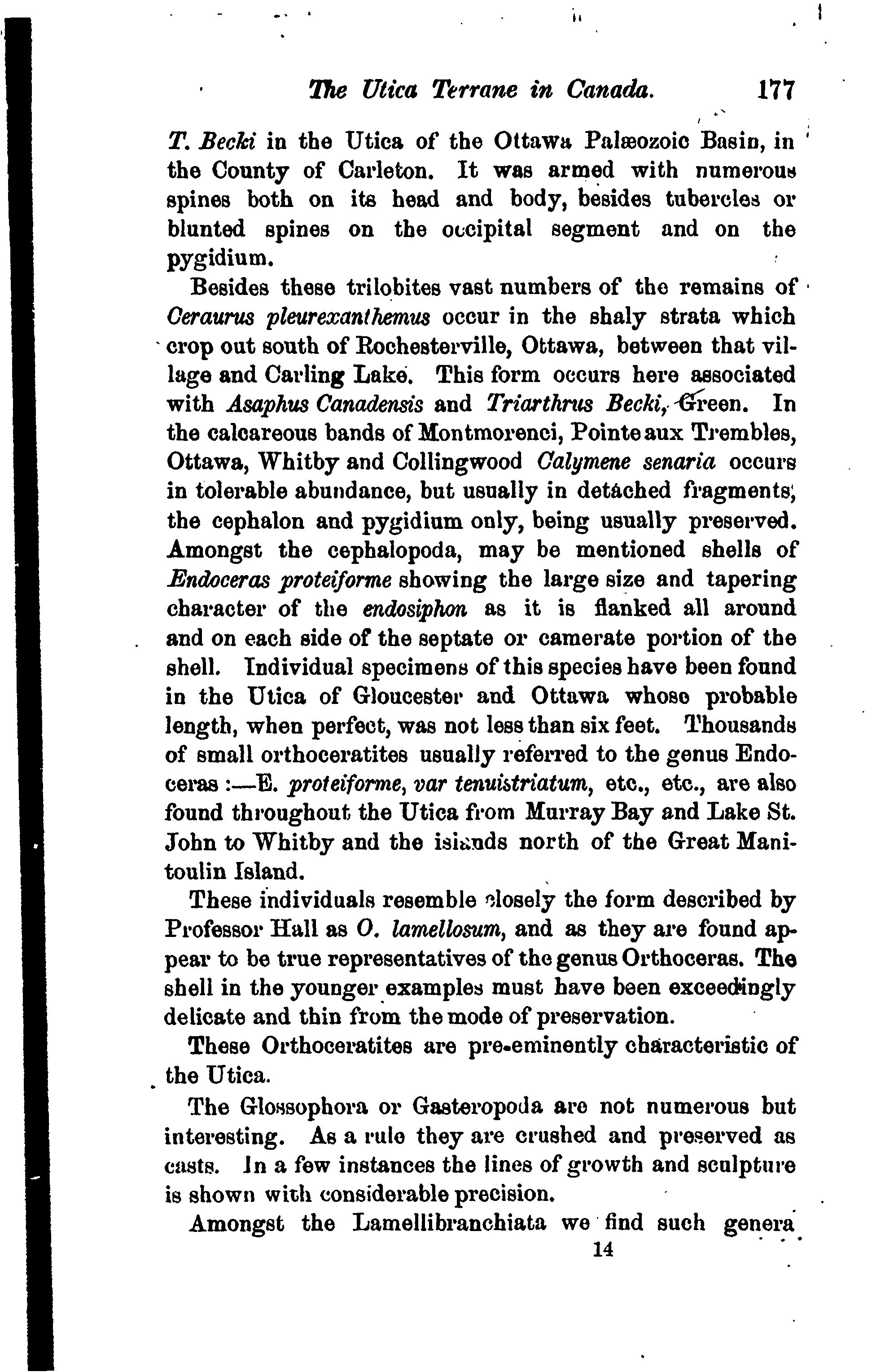 The Utica Terrane in Canada. 177

T. Becki in the Utica of the Ottawa Palæozoic Basin, in the County of Carleton. It was armed with numerous spines both on its head and body, besides tubercles or blunted spines on the occipital segment and on the pygidium.

Besides these trilobites vast numbers of the remains of Ceraurus pleurexanthemus occur in the shaly strata which crop out south of Rochesterville, Ottawa, between that village and Carling Lake. This form occurs here associated with Asaphus Canadensis and Triarthrus Becki, Green. In the calcareous bands of Montmorenci, Pointe aux Trembles, Ottawa, Whitby and Collingwood Calymene senaria occurs in tolerable abundance, but usually in detached fragments, the cephalon and pygidium only, being usually preserved. Amongst the cephalopoda, may be mentioned shells of Endoceras proteiforme showing the large size and tapering character of the endosiphon as it is flanked all around and on each side of the septate or camerate portion of the shell. Individual specimens of this species have been found in the Utica of Gloucester and Ottawa whose probable length, when perfect, was not less than six feet. Thousands of small orthoceratites usually referred to the genus Endoceras :—E. proteiforme, var tenuistriatum, etc., etc., are also found throughout the Utica from Murray Bay and Lake St. John to Whitby and the islands north of the Great Manitoulin Island.

These individuals resemble closely the form described by Professor Hall as O. lamellosum, and as they are found appear to be true representatives of the genus Orthoceras. The shell in the younger examples must have been exceedingly delicate and thin from the mode of preservation.

These Orthoceratites are pre-eminently characteristic of the Utica.

The Glossophora or Gasteropoda are not numerous but interesting. As a rule they are crushed and preserved as casts. In a few instances the lines of growth and sculpture is shown with considerable precision.

Amongst the Lamellibranchiata we find such genera

14